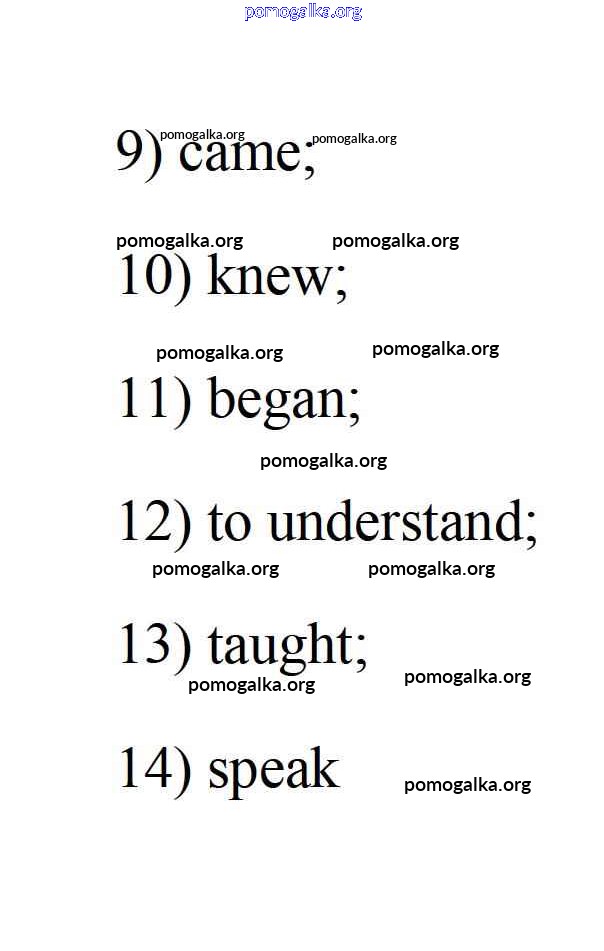 9) came;

10) knew;

11) began;

12) to understand;

13) taught;

14) speak

pomogalka.org